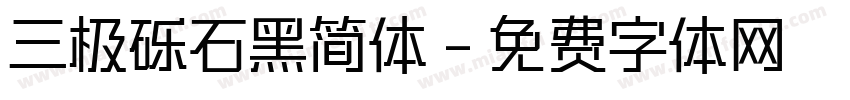 三极砾石黑简体 - 免费字体网